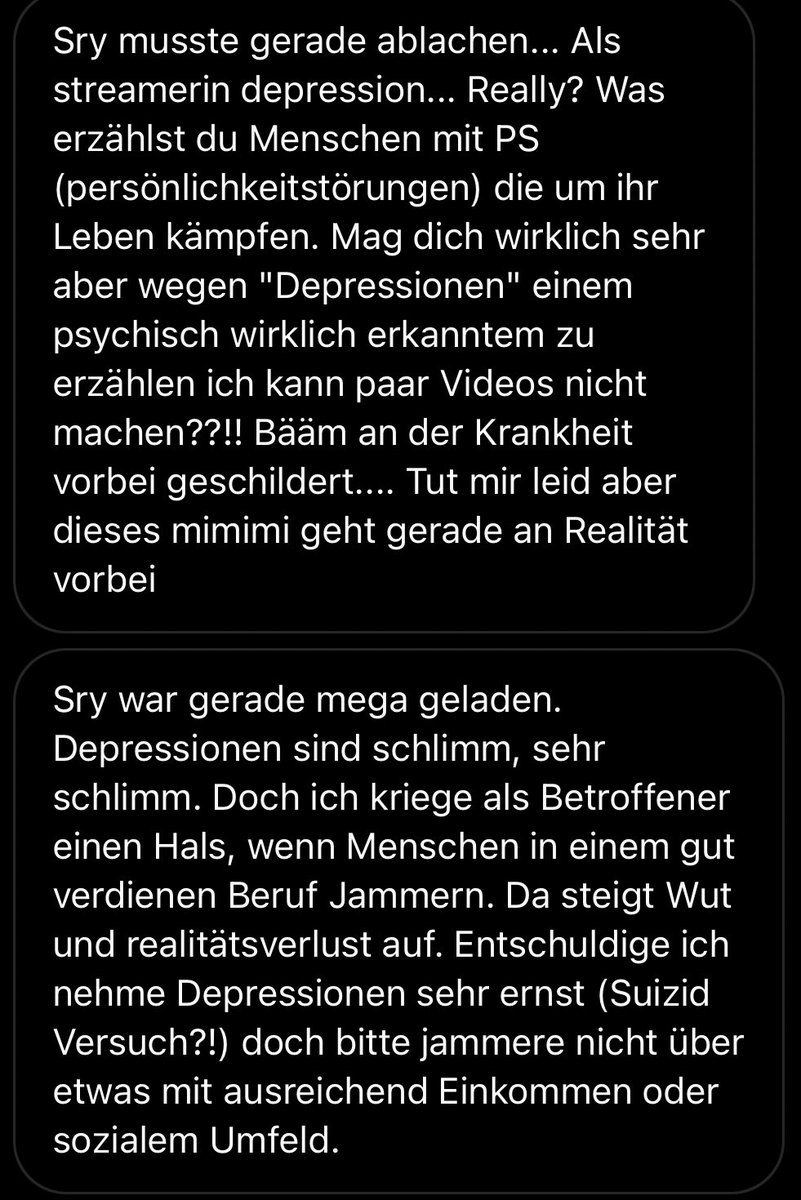 Sry musste gerade ablachen... Als streamerin depression... Really? Was erzählst du Menschen mit PS (persönlichkeitstörungen) die um ihr Leben kämpfen. Mag dich wirklich sehr aber wegen "Depressionen" einem psychisch wirklich erkanntem zu erzählen ich kann paar Videos nicht machen??!! Bääm an der Krankheit vorbei geschildert.... Tut mir leid aber dieses mimimi geht gerade an Realität vorbei

Sry war gerade mega geladen. Depressionen sind schlimm, sehr schlimm. Doch ich kriege als Betroffener einen Hals, wenn Menschen in einem gut verdienen Beruf Jammern. Da steigt Wut und realitätsverlust auf. Entschuldige ich nehme Depressionen sehr ernst (Suizid Versuch?!) doch bitte jammere nicht über etwas mit ausreichend Einkommen oder sozialem Umfeld.